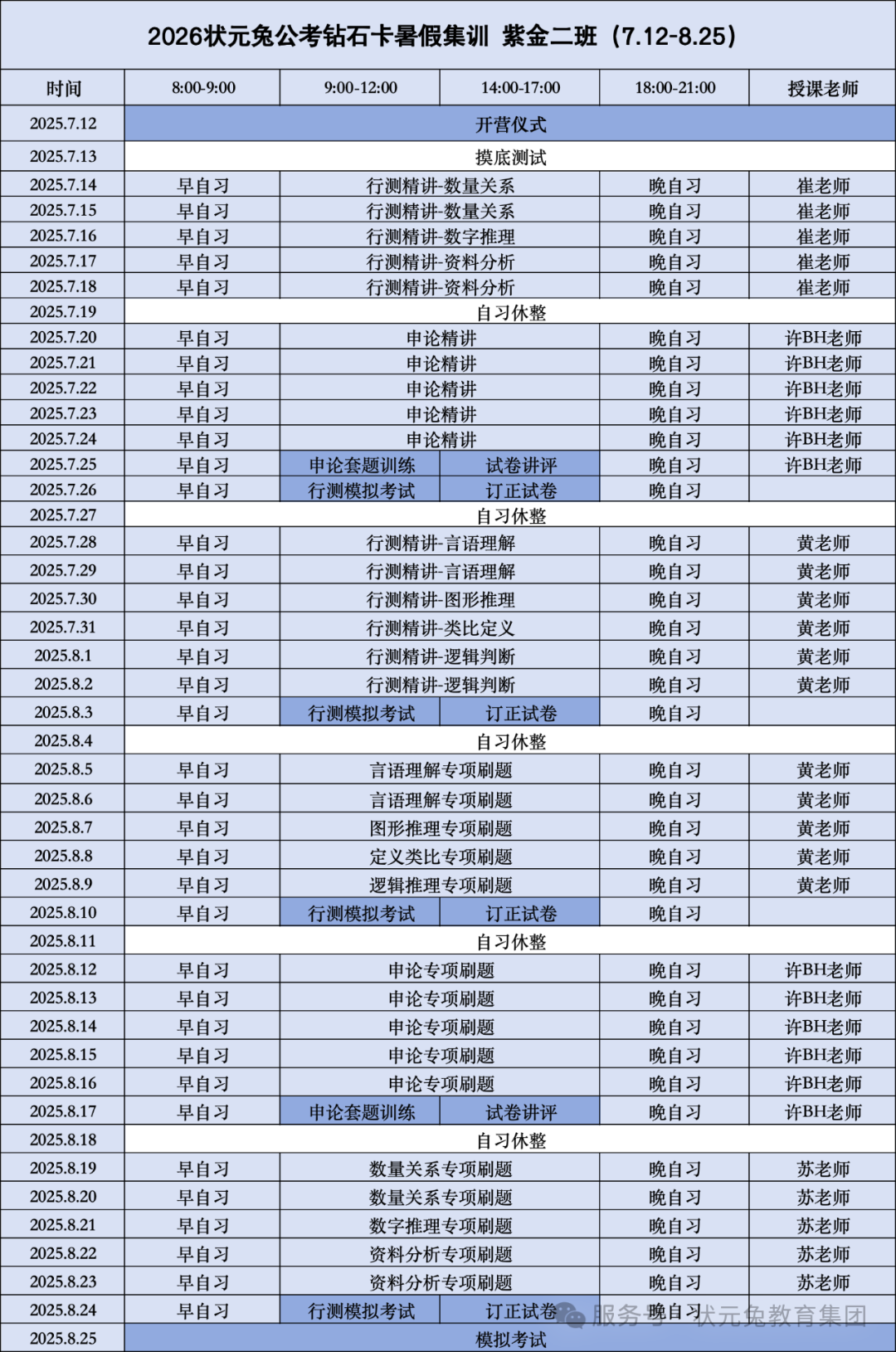 2026状元兔公考钻石卡暑假集训 紫金二班（7.12-8.25）

| 时间 | 8:00-9:00 | 9:00-12:00 | 14:00-17:00 | 18:00-21:00 | 授课老师 |
|---|---|---|---|---|---|
| 2025.7.12 | 开营仪式 | | | | |
| 2025.7.13 | 摸底测试 | | | | |
| 2025.7.14 | 早自习 | 行测精讲-数量关系 | | 晚自习 | 崔老师 |
| 2025.7.15 | 早自习 | 行测精讲-数量关系 | | 晚自习 | 崔老师 |
| 2025.7.16 | 早自习 | 行测精讲-数字推理 | | 晚自习 | 崔老师 |
| 2025.7.17 | 早自习 | 行测精讲-资料分析 | | 晚自习 | 崔老师 |
| 2025.7.18 | 早自习 | 行测精讲-资料分析 | | 晚自习 | 崔老师 |
| 2025.7.19 | 自习休整 | | | | |
| 2025.7.20 | 早自习 | 申论精讲 | | 晚自习 | 许BH老师 |
| 2025.7.21 | 早自习 | 申论精讲 | | 晚自习 | 许BH老师 |
| 2025.7.22 | 早自习 | 申论精讲 | | 晚自习 | 许BH老师 |
| 2025.7.23 | 早自习 | 申论精讲 | | 晚自习 | 许BH老师 |
| 2025.7.24 | 早自习 | 申论精讲 | | 晚自习 | 许BH老师 |
| 2025.7.25 | 早自习 | 申论套题训练 | 试卷讲评 | 晚自习 | 许BH老师 |
| 2025.7.26 | 早自习 | 行测模拟考试 | 订正试卷 | 晚自习 | |
| 2025.7.27 | 自习休整 | | | | |
| 2025.7.28 | 早自习 | 行测精讲-言语理解 | | 晚自习 | 黄老师 |
| 2025.7.29 | 早自习 | 行测精讲-言语理解 | | 晚自习 | 黄老师 |
| 2025.7.30 | 早自习 | 行测精讲-图形推理 | | 晚自习 | 黄老师 |
| 2025.7.31 | 早自习 | 行测精讲-类比定义 | | 晚自习 | 黄老师 |
| 2025.8.1 | 早自习 | 行测精讲-逻辑判断 | | 晚自习 | 黄老师 |
| 2025.8.2 | 早自习 | 行测精讲-逻辑判断 | | 晚自习 | 黄老师 |
| 2025.8.3 | 早自习 | 行测模拟考试 | 订正试卷 | 晚自习 | |
| 2025.8.4 | 自习休整 | | | | |
| 2025.8.5 | 早自习 | 言语理解专项刷题 | | 晚自习 | 黄老师 |
| 2025.8.6 | 早自习 | 言语理解专项刷题 | | 晚自习 | 黄老师 |
| 2025.8.7 | 早自习 | 图形推理专项刷题 | | 晚自习 | 黄老师 |
| 2025.8.8 | 早自习 | 定义类比专项刷题 | | 晚自习 | 黄老师 |
| 2025.8.9 | 早自习 | 逻辑推理专项刷题 | | 晚自习 | 黄老师 |
| 2025.8.10 | 早自习 | 行测模拟考试 | 订正试卷 | 晚自习 | |
| 2025.8.11 | 自习休整 | | | | |
| 2025.8.12 | 早自习 | 申论专项刷题 | | 晚自习 | 许BH老师 |
| 2025.8.13 | 早自习 | 申论专项刷题 | | 晚自习 | 许BH老师 |
| 2025.8.14 | 早自习 | 申论专项刷题 | | 晚自习 | 许BH老师 |
| 2025.8.15 | 早自习 | 申论专项刷题 | | 晚自习 | 许BH老师 |
| 2025.8.16 | 早自习 | 申论专项刷题 | | 晚自习 | 许BH老师 |
| 2025.8.17 | 早自习 | 申论套题训练 | 试卷讲评 | 晚自习 | 许BH老师 |
| 2025.8.18 | 自习休整 | | | | |
| 2025.8.19 | 早自习 | 数量关系专项刷题 | | 晚自习 | 苏老师 |
| 2025.8.20 | 早自习 | 数量关系专项刷题 | | 晚自习 | 苏老师 |
| 2025.8.21 | 早自习 | 数字推理专项刷题 | | 晚自习 | 苏老师 |
| 2025.8.22 | 早自习 | 资料分析专项刷题 | | 晚自习 | 苏老师 |
| 2025.8.23 | 早自习 | 资料分析专项刷题 | | 晚自习 | 苏老师 |
| 2025.8.24 | 早自习 | 行测模拟考试 | 订正试卷 | 晚自习 | |
| 2025.8.25 | 模拟考试 | | | | |

服务号 · 状元兔教育集团